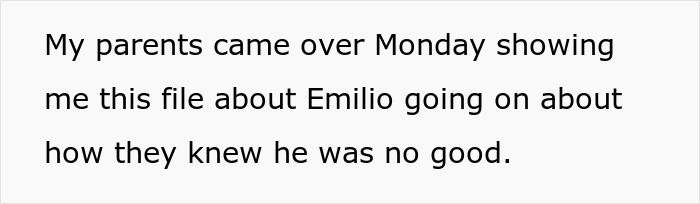 My parents came over Monday showing me this file about Emilio going on about how they knew he was no good.